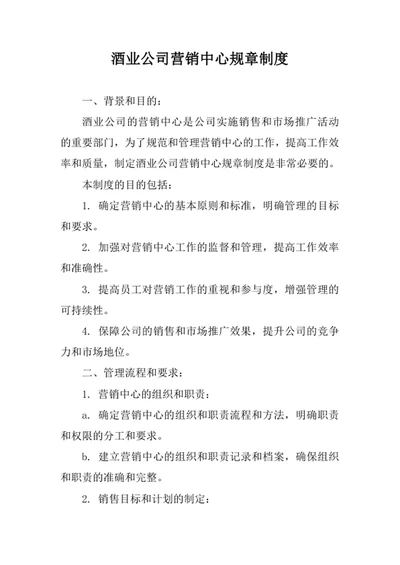 酒业公司营销中心规章制度

一、背景和目的：

酒业公司的营销中心是公司实施销售和市场推广活动的重要部门，为了规范和管理营销中心的工作，提高工作效率和质量，制定酒业公司营销中心规章制度是非常必要的。

本制度的目的包括：

1. 确定营销中心的基本原则和标准，明确管理的目标和要求。

2. 加强对营销中心工作的监督和管理，提高工作效率和准确性。

3. 提高员工对营销工作的重视和参与度，增强管理的可持续性。

4. 保障公司的销售和市场推广效果，提升公司的竞争力和市场地位。

二、管理流程和要求：

1. 营销中心的组织和职责：

a. 确定营销中心的组织和职责流程和方法，明确职责和权限的分工和要求。

b. 建立营销中心的组织和职责记录和档案，确保组织和职责的准确和完整。

2. 销售目标和计划的制定：